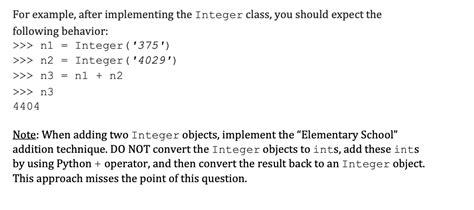 For example, after implementing the Integer class, you should expect the following behavior:
>>> n1 = Integer('375')
>>> n2 = Integer('4029')
>>> n3 = n1 + n2
>>> n3
4404

Note: When adding two Integer objects, implement the "Elementary School" addition technique. DO NOT convert the Integer objects to ints, add these ints by using Python + operator, and then convert the result back to an Integer object. This approach misses the point of this question.